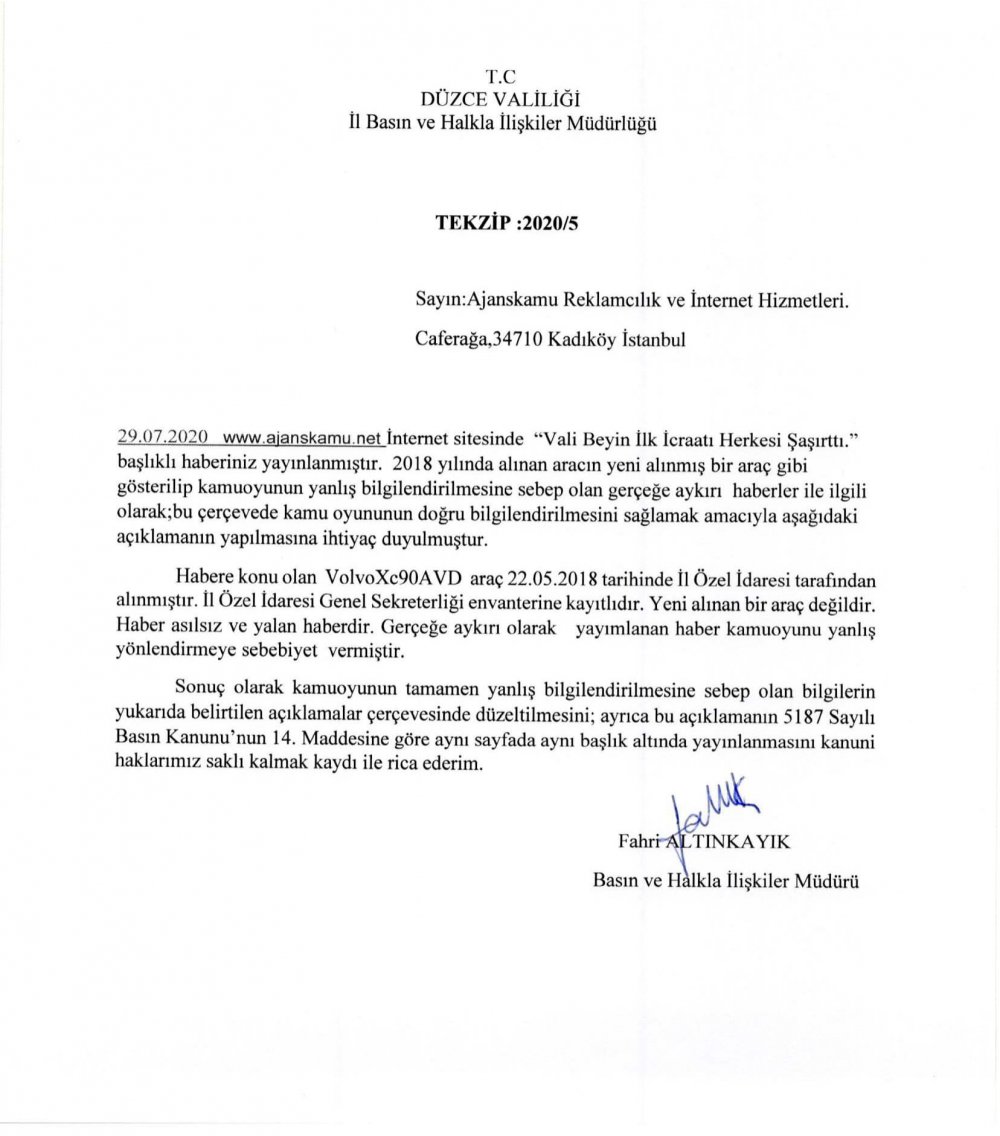 T.C
DÜZCE VALİLİĞİ
İl Basın ve Halkla İlişkiler Müdürlüğü

TEKZİP :2020/5

Sayın:Ajanskamu Reklamcılık ve İnternet Hizmetleri.

Caferağa,34710 Kadıköy İstanbul

29.07.2020 www.ajanskamu.net İnternet sitesinde "Vali Beyin İlk İcraatı Herkesi Şaşırttı." başlıklı haberiniz yayınlanmıştır. 2018 yılında alınan aracın yeni alınmış bir araç gibi gösterilip kamuoyunun yanlış bilgilendirilmesine sebep olan gerçeğe aykırı haberler ile ilgili olarak;bu çerçevede kamu oyununun doğru bilgilendirilmesini sağlamak amacıyla aşağıdaki açıklamanın yapılmasına ihtiyaç duyulmuştur.

Habere konu olan VolvoXc90AVD araç 22.05.2018 tarihinde İl Özel İdaresi tarafından alınmıştır. İl Özel İdaresi Genel Sekreterliği envanterine kayıtlıdır. Yeni alınan bir araç değildir. Haber asılsız ve yalan haberdir. Gerçeğe aykırı olarak yayımlanan haber kamuoyunu yanlış yönlendirmeye sebebiyet vermiştir.

Sonuç olarak kamuoyunun tamamen yanlış bilgilendirilmesine sebep olan bilgilerin yukarıda belirtilen açıklamalar çerçevesinde düzeltilmesini; ayrıca bu açıklamanın 5187 Sayılı Basın Kanunu'nun 14. Maddesine göre aynı sayfada aynı başlık altında yayınlanmasını kanuni haklarımız saklı kalmak kaydı ile rica ederim.

Fahri ALTINKAYIK
Basın ve Halkla İlişkiler Müdürü